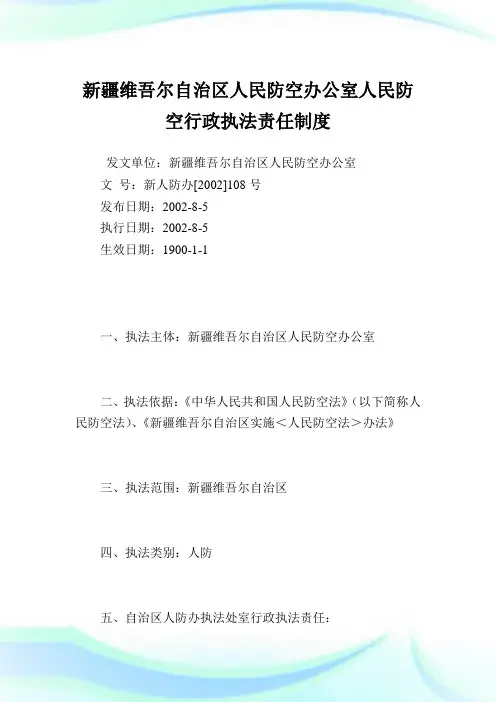 新疆维吾尔自治区人民防空办公室人民防空行政执法责任制度

发文单位：新疆维吾尔自治区人民防空办公室
文　号：新人防办[2002]108 号
发布日期：2002-8-5
执行日期：2002-8-5
生效日期：1900-1-1

一、执法主体：新疆维吾尔自治区人民防空办公室

二、执法依据：《中华人民共和国人民防空法》（以下简称人民防空法）、《新疆维吾尔自治区实施＜人民防空法＞办法》

三、执法范围：新疆维吾尔自治区

四、执法类别：人防

五、自治区人防办执法处室行政执法责任：